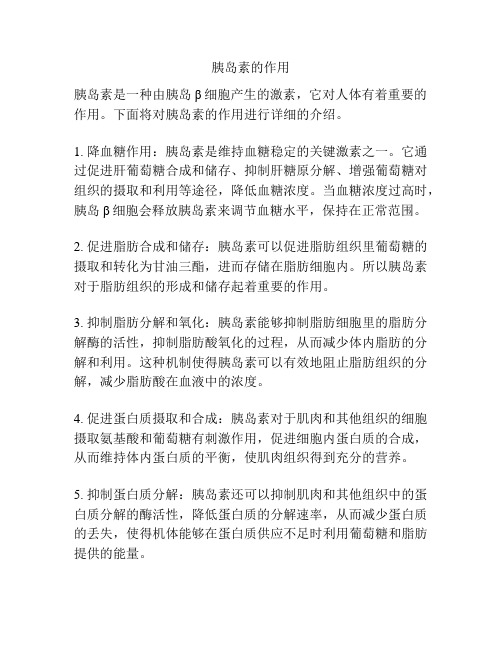 胰岛素的作用

胰岛素是一种由胰岛 β 细胞产生的激素，它对人体有着重要的作用。下面将对胰岛素的作用进行详细的介绍。

1. 降血糖作用：胰岛素是维持血糖稳定的关键激素之一。它通过促进肝葡萄糖合成和储存、抑制肝糖原分解、增强葡萄糖对组织的摄取和利用等途径，降低血糖浓度。当血糖浓度过高时，胰岛 β 细胞会释放胰岛素来调节血糖水平，保持在正常范围。

2. 促进脂肪合成和储存：胰岛素可以促进脂肪组织里葡萄糖的摄取和转化为甘油三酯，进而存储在脂肪细胞内。所以胰岛素对于脂肪组织的形成和储存起着重要的作用。

3. 抑制脂肪分解和氧化：胰岛素能够抑制脂肪细胞里的脂肪分解酶的活性，抑制脂肪酸氧化的过程，从而减少体内脂肪的分解和利用。这种机制使得胰岛素可以有效地阻止脂肪组织的分解，减少脂肪酸在血液中的浓度。

4. 促进蛋白质摄取和合成：胰岛素对于肌肉和其他组织的细胞摄取氨基酸和葡萄糖有刺激作用，促进细胞内蛋白质的合成，从而维持体内蛋白质的平衡，使肌肉组织得到充分的营养。

5. 抑制蛋白质分解：胰岛素还可以抑制肌肉和其他组织中的蛋白质分解的酶活性，降低蛋白质的分解速率，从而减少蛋白质的丢失，使得机体能够在蛋白质供应不足时利用葡萄糖和脂肪提供的能量。